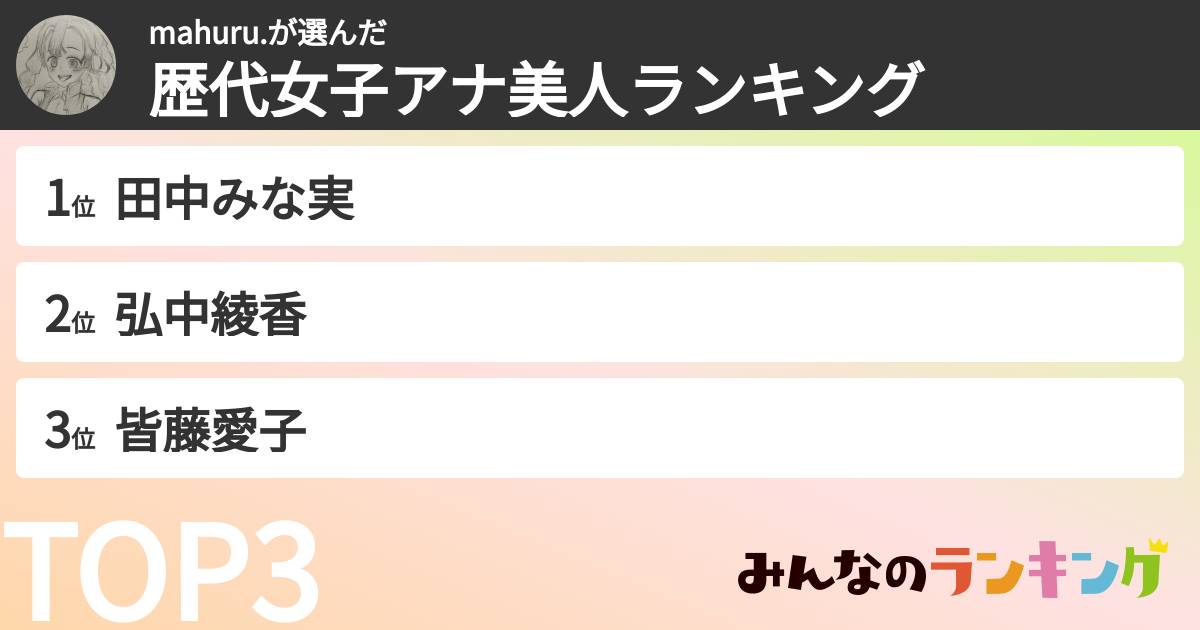 mahuru.が選んだ
歴代女子アナ美人ランキング

1位 田中みな実

2位 弘中綾香

3位 皆藤愛子

TOP3

みんなのランキング